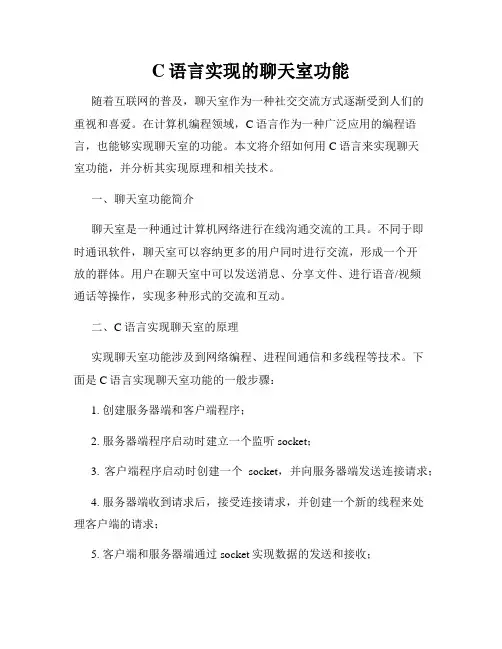 C 语言实现的聊天室功能

随着互联网的普及，聊天室作为一种社交交流方式逐渐受到人们的重视和喜爱。在计算机编程领域，C 语言作为一种广泛应用的编程语言，也能够实现聊天室的功能。本文将介绍如何用 C 语言来实现聊天室功能，并分析其实现原理和相关技术。

一、聊天室功能简介

聊天室是一种通过计算机网络进行在线沟通交流的工具。不同于即时通讯软件，聊天室可以容纳更多的用户同时进行交流，形成一个开放的群体。用户在聊天室中可以发送消息、分享文件、进行语音/视频通话等操作，实现多种形式的交流和互动。

二、C 语言实现聊天室的原理

实现聊天室功能涉及到网络编程、进程间通信和多线程等技术。下面是 C 语言实现聊天室功能的一般步骤：

1. 创建服务器端和客户端程序；

2. 服务器端程序启动时建立一个监听 socket；

3. 客户端程序启动时创建一个 socket，并向服务器端发送连接请求；

4. 服务器端收到请求后，接受连接请求，并创建一个新的线程来处理客户端的请求；

5. 客户端和服务器端通过 socket 实现数据的发送和接收；